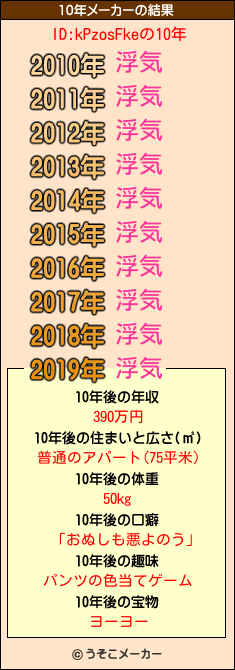 10年メーカーの結果

ID:kPzosFkeの10年

2010年 浮気
2011年 浮気
2012年 浮気
2013年 浮気
2014年 浮気
2015年 浮気
2016年 浮気
2017年 浮気
2018年 浮気
2019年 浮気

10年後の年収
390万円
10年後の住まいと広さ(㎡)
普通のアパート(75平米)
10年後の体重
50kg
10年後の口癖
「おぬしも悪よのう」
10年後の趣味
パンツの色当てゲーム
10年後の宝物
ヨーヨー

© うそこメーカー